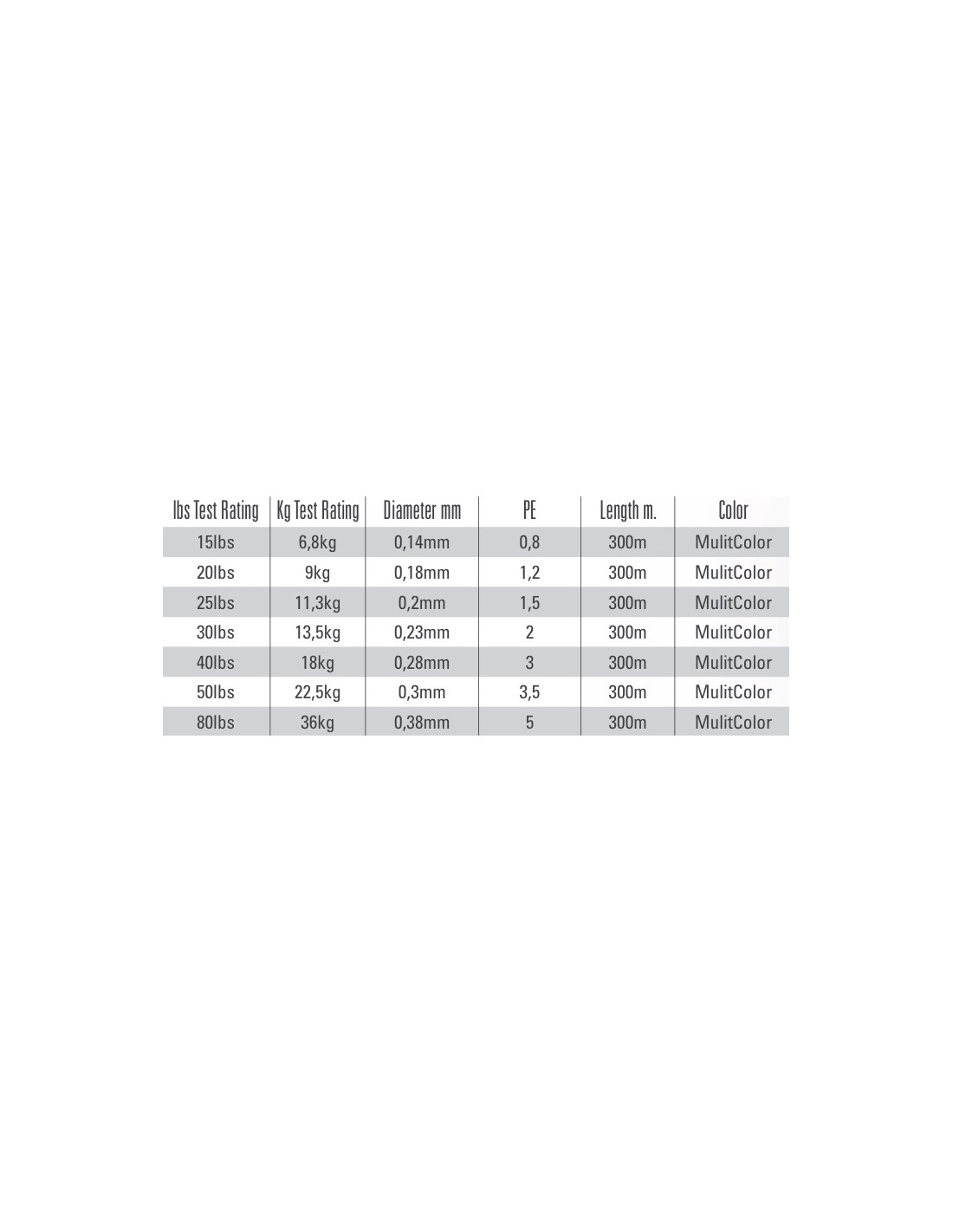 | lbs Test Rating | Kg Test Rating | Diameter mm | PE | Length m. | Color |
|---|---|---|---|---|---|
| 15lbs | 6,8kg | 0,14mm | 0,8 | 300m | MulitColor |
| 20lbs | 9kg | 0,18mm | 1,2 | 300m | MulitColor |
| 25lbs | 11,3kg | 0,2mm | 1,5 | 300m | MulitColor |
| 30lbs | 13,5kg | 0,23mm | 2 | 300m | MulitColor |
| 40lbs | 18kg | 0,28mm | 3 | 300m | MulitColor |
| 50lbs | 22,5kg | 0,3mm | 3,5 | 300m | MulitColor |
| 80lbs | 36kg | 0,38mm | 5 | 300m | MulitColor |